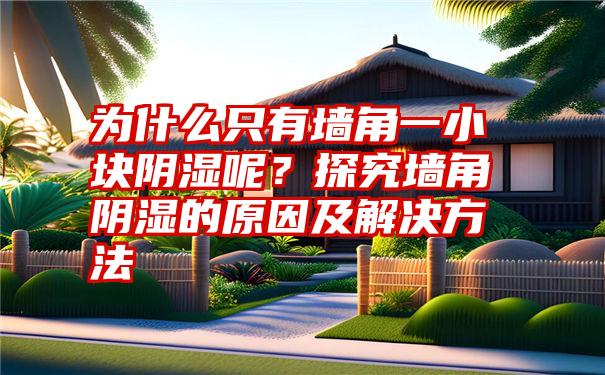 为什么只有墙角一小块阴湿呢？探究墙角阴湿的原因及解决方法